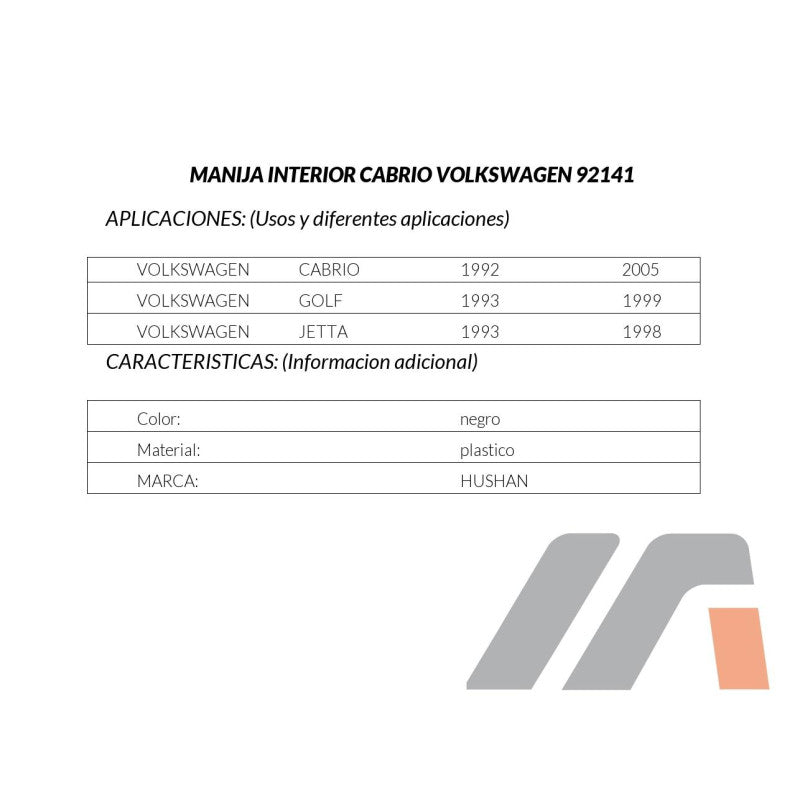 MANIJA INTERIOR CABRIO VOLKSWAGEN 92141

APLICACIONES: (Usos y diferentes aplicaciones)

| VOLKSWAGEN | CABRIO | 1992 | 2005 |
|---|---|---|---|
| VOLKSWAGEN | GOLF | 1993 | 1999 |
| VOLKSWAGEN | JETTA | 1993 | 1998 |

CARACTERISTICAS: (Informacion adicional)

| Color: | negro |
|---|---|
| Material: | plastico |
| MARCA: | HUSHAN |